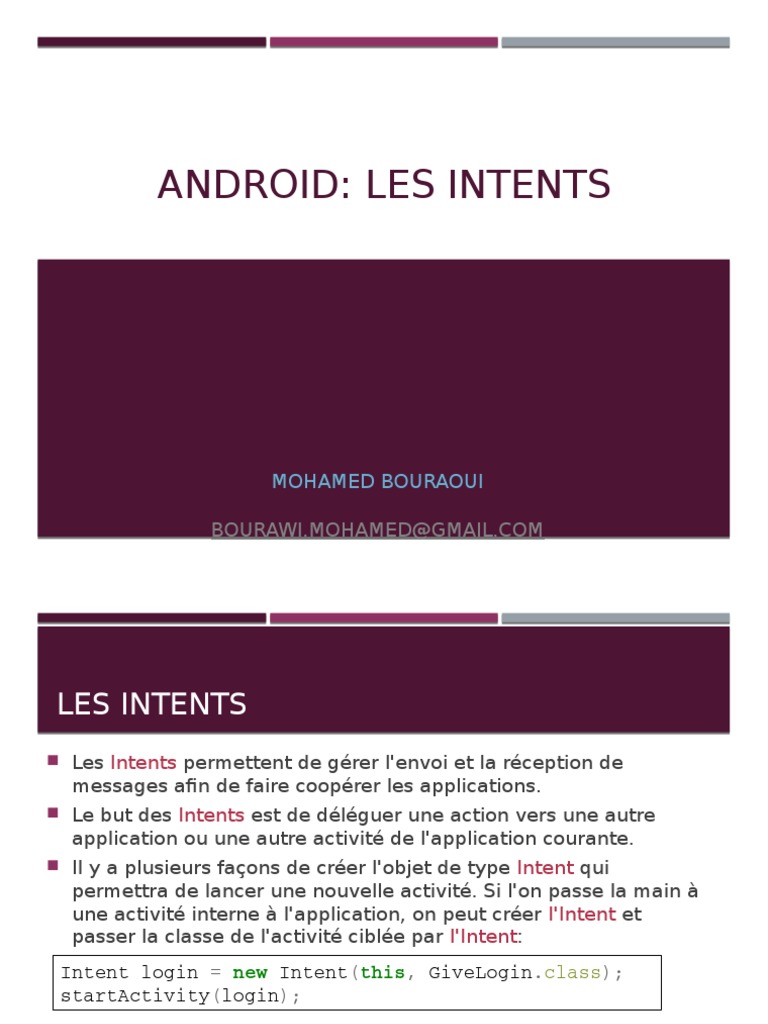 ANDROID: LES INTENTS

MOHAMED BOURAOUI

BOURAWI.MOHAMED@GMAIL.COM

LES INTENTS

Les Intents permettent de gérer l'envoi et la réception de messages afin de faire coopérer les applications.

Le but des Intents est de déléguer une action vers une autre application ou une autre activité de l'application courante.

Il y a plusieurs façons de créer l'objet de type Intent qui permettra de lancer une nouvelle activité. Si l'on passe la main à une activité interne à l'application, on peut créer l'Intent et passer la classe de l'activité ciblée par l'Intent:

Intent login = new Intent(this, GiveLogin.class);
startActivity(login);